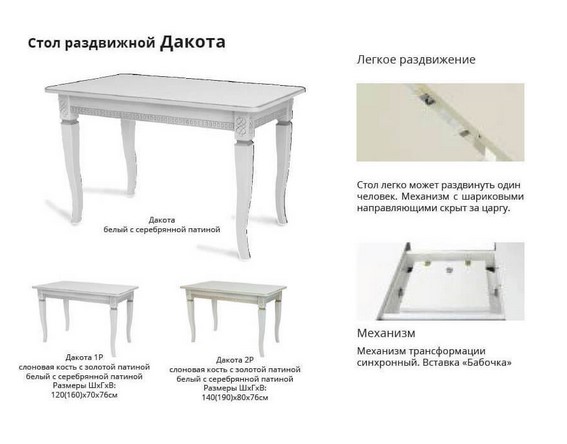 Стол раздвижной Дакота

Дакота
белый с серебрянной патиной

Дакота 1Р
слоновая кость с золотой патиной
белый с серебрянной патиной
Размеры ШхГхВ:
120(160)х70х76см

Дакота 2Р
слоновая кость с золотой патиной
белый с серебрянной патиной
Размеры ШхГхВ:
140(190)х80х76см

Легкое раздвижение

Стол легко может раздвинуть один человек. Механизм с шариковыми направляющими скрыт за царгу.

Механизм

Механизм трансформации синхронный. Вставка «Бабочка»